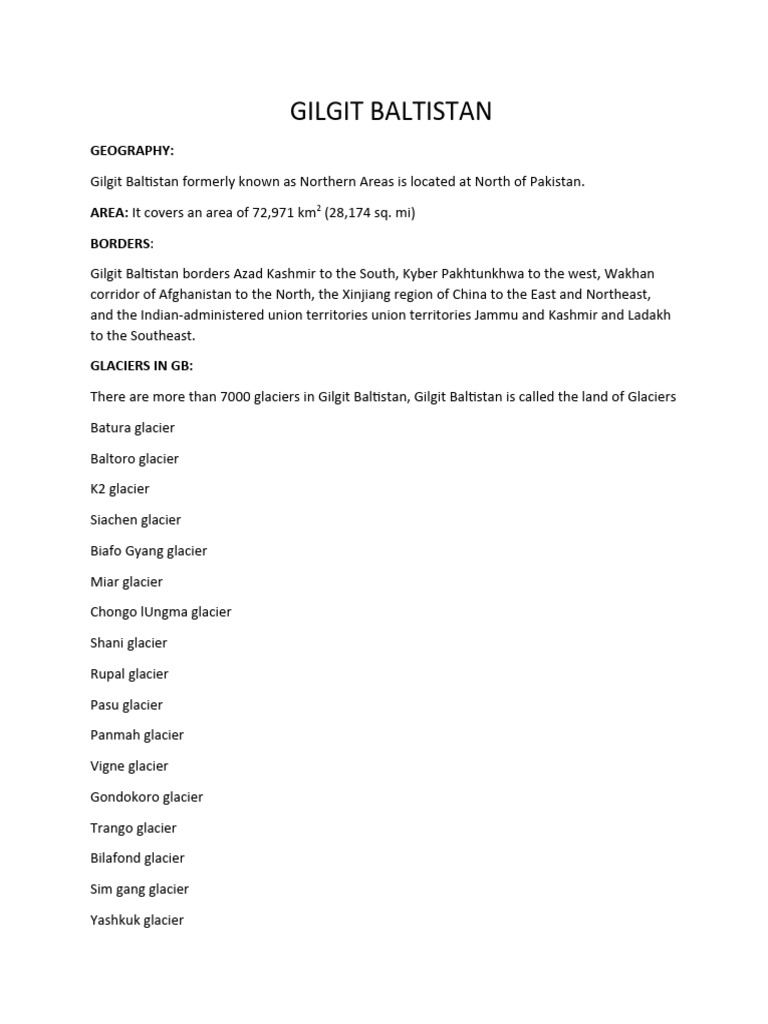 GILGIT BALTISTAN

GEOGRAPHY:

Gilgit Baltistan formerly known as Northern Areas is located at North of Pakistan.

AREA: It covers an area of 72,971 km$^2$ (28,174 sq. mi)

BORDERS:

Gilgit Baltistan borders Azad Kashmir to the South, Kyber Pakhtunkhwa to the west, Wakhan corridor of Afghanistan to the North, the Xinjiang region of China to the East and Northeast, and the Indian-administered union territories union territories Jammu and Kashmir and Ladakh to the Southeast.

GLACIERS IN GB:

There are more than 7000 glaciers in Gilgit Baltistan, Gilgit Baltistan is called the land of Glaciers

Batura glacier

Baltoro glacier

K2 glacier

Siachen glacier

Biafo Gyang glacier

Miar glacier

Chongo lUngma glacier

Shani glacier

Rupal glacier

Pasu glacier

Panmah glacier

Vigne glacier

Gondokoro glacier

Trango glacier

Bilafond glacier

Sim gang glacier

Yashkuk glacier